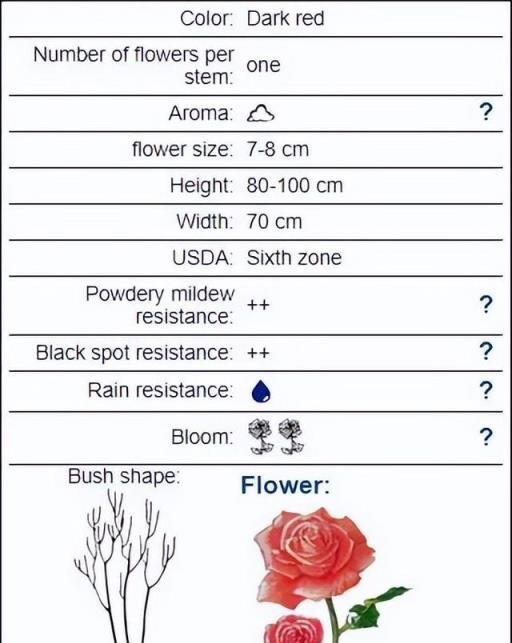 | | | |
|---|---|---|
| Color: | Dark red | |
| Number of flowers per stem: | one | |
| Aroma: | | ? |
| flower size: | 7-8 cm | |
| Height: | 80-100 cm | |
| Width: | 70 cm | |
| USDA: | Sixth zone | |
| Powdery mildew resistance: | ++ | ? |
| Black spot resistance: | ++ | ? |
| Rain resistance: | | ? |
| Bloom: | | ? |

Bush shape:

Flower: